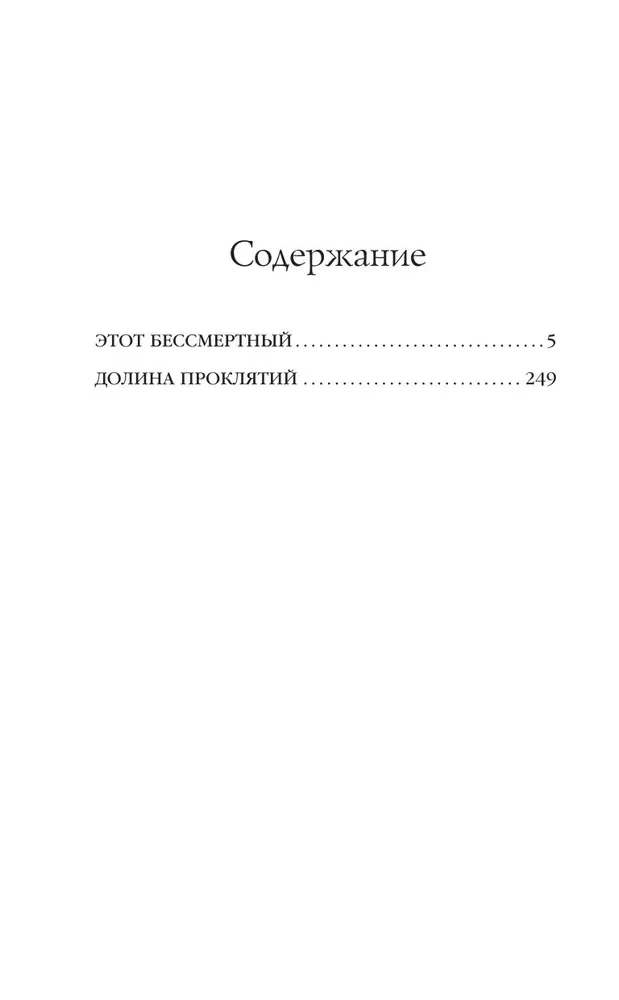 Содержание

ЭТОТ БЕССМЕРТНЫЙ 5
ДОЛИНА ПРОКЛЯТИЙ 249